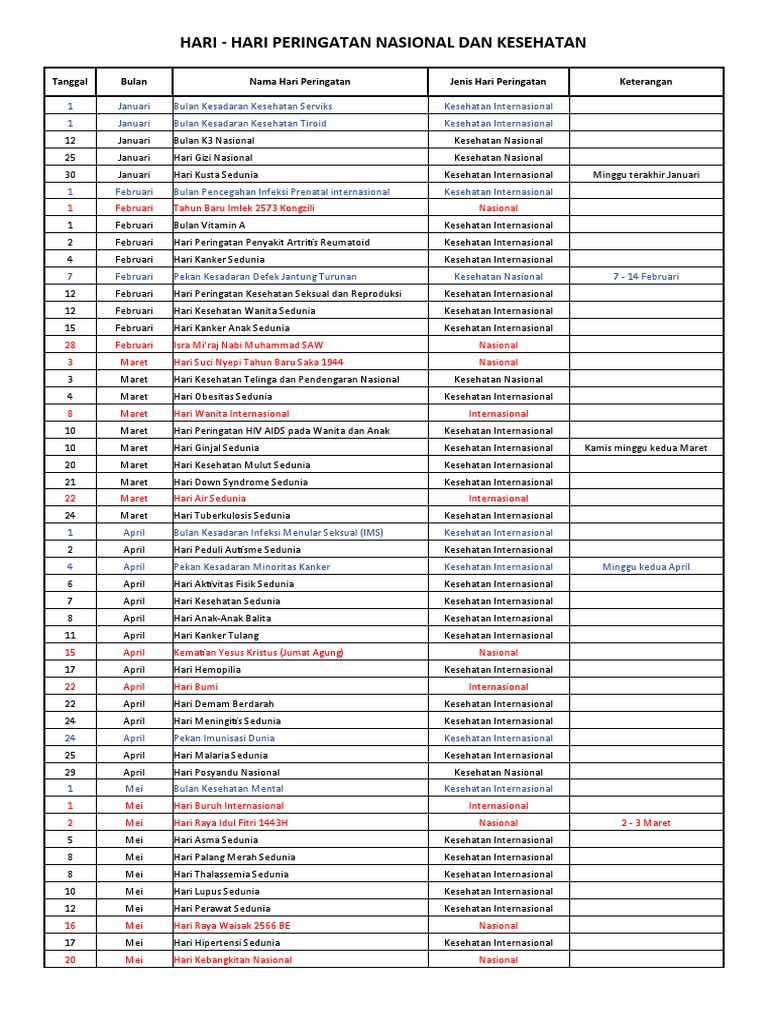 HARI - HARI PERINGATAN NASIONAL DAN KESEHATAN

| Tanggal | Bulan | Nama Hari Peringatan | Jenis Hari Peringatan | Keterangan |
|---|---|---|---|---|
| 1 | Januari | Bulan Kesadaran Kesehatan Serviks | Kesehatan Internasional | |
| 1 | Januari | Bulan Kesadaran Kesehatan Tiroid | Kesehatan Internasional | |
| 12 | Januari | Bulan K3 Nasional | Kesehatan Nasional | |
| 25 | Januari | Hari Gizi Nasional | Kesehatan Nasional | |
| 30 | Januari | Hari Kusta Sedunia | Kesehatan Internasional | Minggu terakhir Januari |
| 1 | Februari | Bulan Pencegahan Infeksi Prenatal internasional | Kesehatan Internasional | |
| 1 | Februari | Tahun Baru Imlek 2573 Kongzili | Nasional | |
| 1 | Februari | Bulan Vitamin A | Kesehatan Internasional | |
| 2 | Februari | Hari Peringatan Penyakit Artritis Reumatoid | Kesehatan Internasional | |
| 4 | Februari | Hari Kanker Sedunia | Kesehatan Internasional | |
| 7 | Februari | Pekan Kesadaran Defek Jantung Turunan | Kesehatan Nasional | 7 - 14 Februari |
| 12 | Februari | Hari Peringatan Kesehatan Seksual dan Reproduksi | Kesehatan Internasional | |
| 12 | Februari | Hari Kesehatan Wanita Sedunia | Kesehatan Internasional | |
| 15 | Februari | Hari Kanker Anak Sedunia | Kesehatan Internasional | |
| 28 | Februari | Isra Mi'raj Nabi Muhammad SAW | Nasional | |
| 3 | Maret | Hari Suci Nyepi Tahun Baru Saka 1944 | Nasional | |
| 3 | Maret | Hari Kesehatan Telinga dan Pendengaran Nasional | Kesehatan Nasional | |
| 4 | Maret | Hari Obesitas Sedunia | Kesehatan Internasional | |
| 8 | Maret | Hari Wanita Internasional | Internasional | |
| 10 | Maret | Hari Peringatan HIV AIDS pada Wanita dan Anak | Kesehatan Internasional | |
| 10 | Maret | Hari Ginjal Sedunia | Kesehatan Internasional | Kamis minggu kedua Maret |
| 20 | Maret | Hari Kesehatan Mulut Sedunia | Kesehatan Internasional | |
| 21 | Maret | Hari Down Syndrome Sedunia | Kesehatan Internasional | |
| 22 | Maret | Hari Air Sedunia | Internasional | |
| 24 | Maret | Hari Tuberkulosis Sedunia | Kesehatan Internasional | |
| 1 | April | Bulan Kesadaran Infeksi Menular Seksual (IMS) | Kesehatan Internasional | |
| 2 | April | Hari Peduli Autisme Sedunia | Kesehatan Internasional | |
| 4 | April | Pekan Kesadaran Minoritas Kanker | Kesehatan Internasional | Minggu kedua April |
| 6 | April | Hari Aktivitas Fisik Sedunia | Kesehatan Internasional | |
| 7 | April | Hari Kesehatan Sedunia | Kesehatan Internasional | |
| 8 | April | Hari Anak-Anak Balita | Kesehatan Internasional | |
| 11 | April | Hari Kanker Tulang | Kesehatan Internasional | |
| 15 | April | Kematian Yesus Kristus (Jumat Agung) | Nasional | |
| 17 | April | Hari Hemopilia | Kesehatan Internasional | |
| 22 | April | Hari Bumi | Internasional | |
| 22 | April | Hari Demam Berdarah | Kesehatan Internasional | |
| 24 | April | Hari Meningitis Sedunia | Kesehatan Internasional | |
| 24 | April | Pekan Imunisasi Dunia | Kesehatan Internasional | |
| 25 | April | Hari Malaria Sedunia | Kesehatan Internasional | |
| 29 | April | Hari Posyandu Nasional | Kesehatan Nasional | |
| 1 | Mei | Bulan Kesehatan Mental | Kesehatan Internasional | |
| 1 | Mei | Hari Buruh Internasional | Internasional | |
| 2 | Mei | Hari Raya Idul Fitri 1443H | Nasional | 2 - 3 Maret |
| 5 | Mei | Hari Asma Sedunia | Kesehatan Internasional | |
| 8 | Mei | Hari Palang Merah Sedunia | Kesehatan Internasional | |
| 8 | Mei | Hari Thalassemia Sedunia | Kesehatan Internasional | |
| 10 | Mei | Hari Lupus Sedunia | Kesehatan Internasional | |
| 12 | Mei | Hari Perawat Sedunia | Kesehatan Internasional | |
| 16 | Mei | Hari Raya Waisak 2566 BE | Nasional | |
| 17 | Mei | Hari Hipertensi Sedunia | Kesehatan Internasional | |
| 20 | Mei | Hari Kebangkitan Nasional | Nasional | |